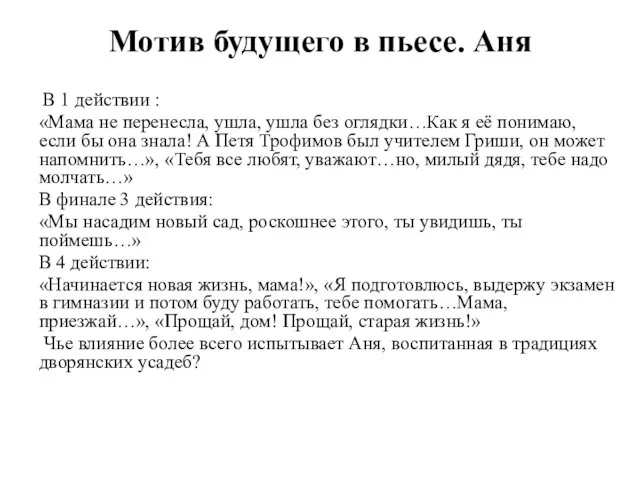 Мотив будущего в пьесе. Аня

В 1 действии :

«Мама не перенесла, ушла, ушла без оглядки…Как я её понимаю, если бы она знала! А Петя Трофимов был учителем Гриши, он может напомнить…», «Тебя все любят, уважают…но, милый дядя, тебе надо молчать…»

В финале 3 действия:

«Мы насадим новый сад, роскошнее этого, ты увидишь, ты поймешь…»

В 4 действии:

«Начинается новая жизнь, мама!», «Я подготовлюсь, выдержу экзамен в гимназии и потом буду работать, тебе помогать…Мама, приезжай…», «Прощай, дом! Прощай, старая жизнь!»

Чье влияние более всего испытывает Аня, воспитанная в традициях дворянских усадеб?